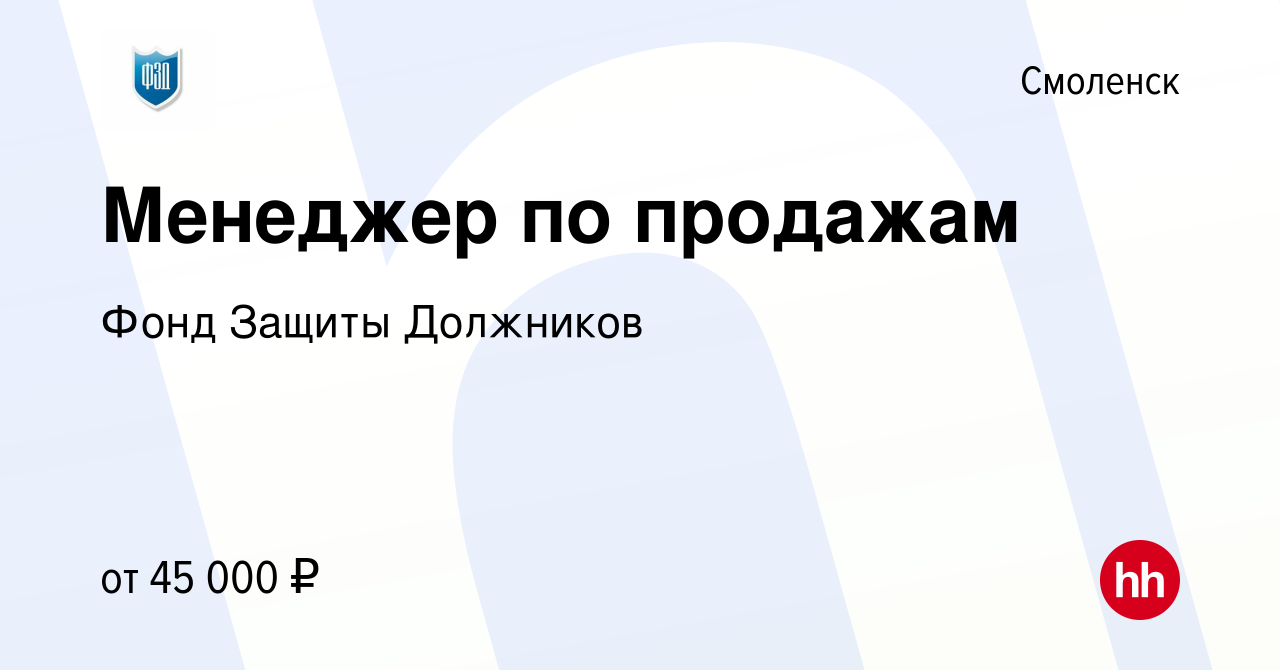 ФЗД

Смоленск

Менеджер по продажам

Фонд Защиты Должников

от 45 000 ₽

hh